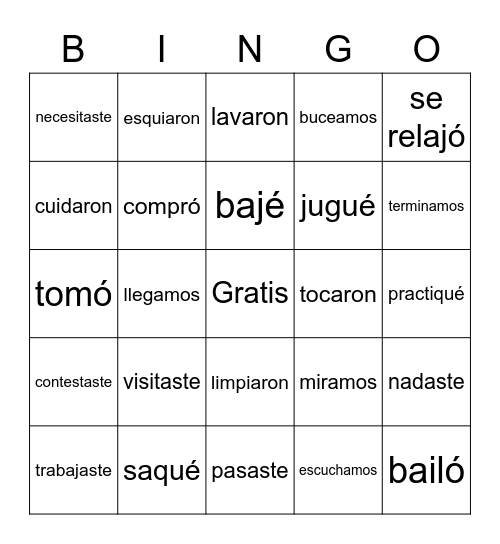 | B | I | N | G | O |
|---|---|---|---|---|
| necesitaste | esquiaron | lavaron | buceamos | se relajó |
| cuidaron | compró | bajé | jugué | terminamos |
| tomó | llegamos | Gratis | tocaron | practiqué |
| contestaste | visitaste | limpiaron | miramos | nadaste |
| trabajaste | saqué | pasaste | escuchamos | bailó |